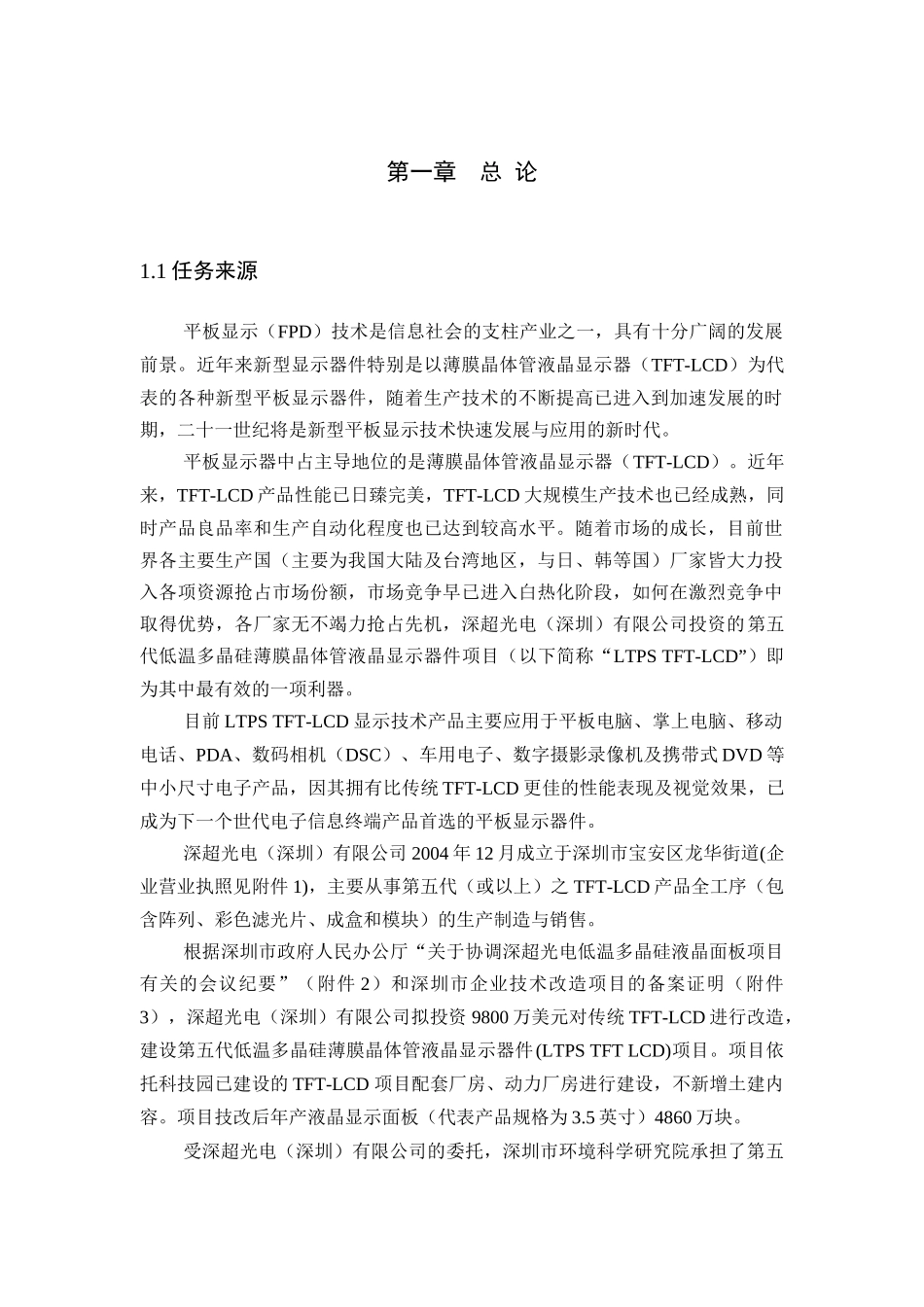 第一章　总 论

1.1 任务来源

平板显示（FPD）技术是信息社会的支柱产业之一，具有十分广阔的发展前景。近年来新型显示器件特别是以薄膜晶体管液晶显示器（TFT-LCD）为代表的各种新型平板显示器件，随着生产技术的不断提高已进入到加速发展的时期，二十一世纪将是新型平板显示技术快速发展与应用的新时代。

平板显示器中占主导地位的是薄膜晶体管液晶显示器（TFT-LCD）。近年来，TFT-LCD 产品性能已日臻完美，TFT-LCD 大规模生产技术也已经成熟，同时产品良品率和生产自动化程度也已达到较高水平。随着市场的成长，目前世界各主要生产国（主要为我国大陆及台湾地区，与日、韩等国）厂家皆大力投入各项资源抢占市场份额，市场竞争早已进入白热化阶段，如何在激烈竞争中取得优势，各厂家无不竭力抢占先机，深超光电（深圳）有限公司投资的第五代低温多晶硅薄膜晶体管液晶显示器件项目（以下简称“LTPS TFT-LCD”）即为其中最有效的一项利器。

目前 LTPS TFT-LCD 显示技术产品主要应用于平板电脑、掌上电脑、移动电话、PDA、数码相机（DSC）、车用电子、数字摄影录像机及携带式 DVD 等中小尺寸电子产品，因其拥有比传统 TFT-LCD 更佳的性能表现及视觉效果，已成为下一个世代电子信息终端产品首选的平板显示器件。

深超光电（深圳）有限公司 2004 年 12 月成立于深圳市宝安区龙华街道(企业营业执照见附件 1)，主要从事第五代（或以上）之 TFT-LCD 产品全工序（包含阵列、彩色滤光片、成盒和模块）的生产制造与销售。

根据深圳市政府人民办公厅“关于协调深超光电低温多晶硅液晶面板项目有关的会议纪要”（附件 2）和深圳市企业技术改造项目的备案证明（附件 3），深超光电（深圳）有限公司拟投资 9800 万美元对传统 TFT-LCD 进行改造，建设第五代低温多晶硅薄膜晶体管液晶显示器件(LTPS TFT LCD)项目。项目依托科技园已建设的 TFT-LCD 项目配套厂房、动力厂房进行建设，不新增土建内容。项目技改后年产液晶显示面板（代表产品规格为 3.5 英寸）4860 万块。

受深超光电（深圳）有限公司的委托，深圳市环境科学研究院承担了第五